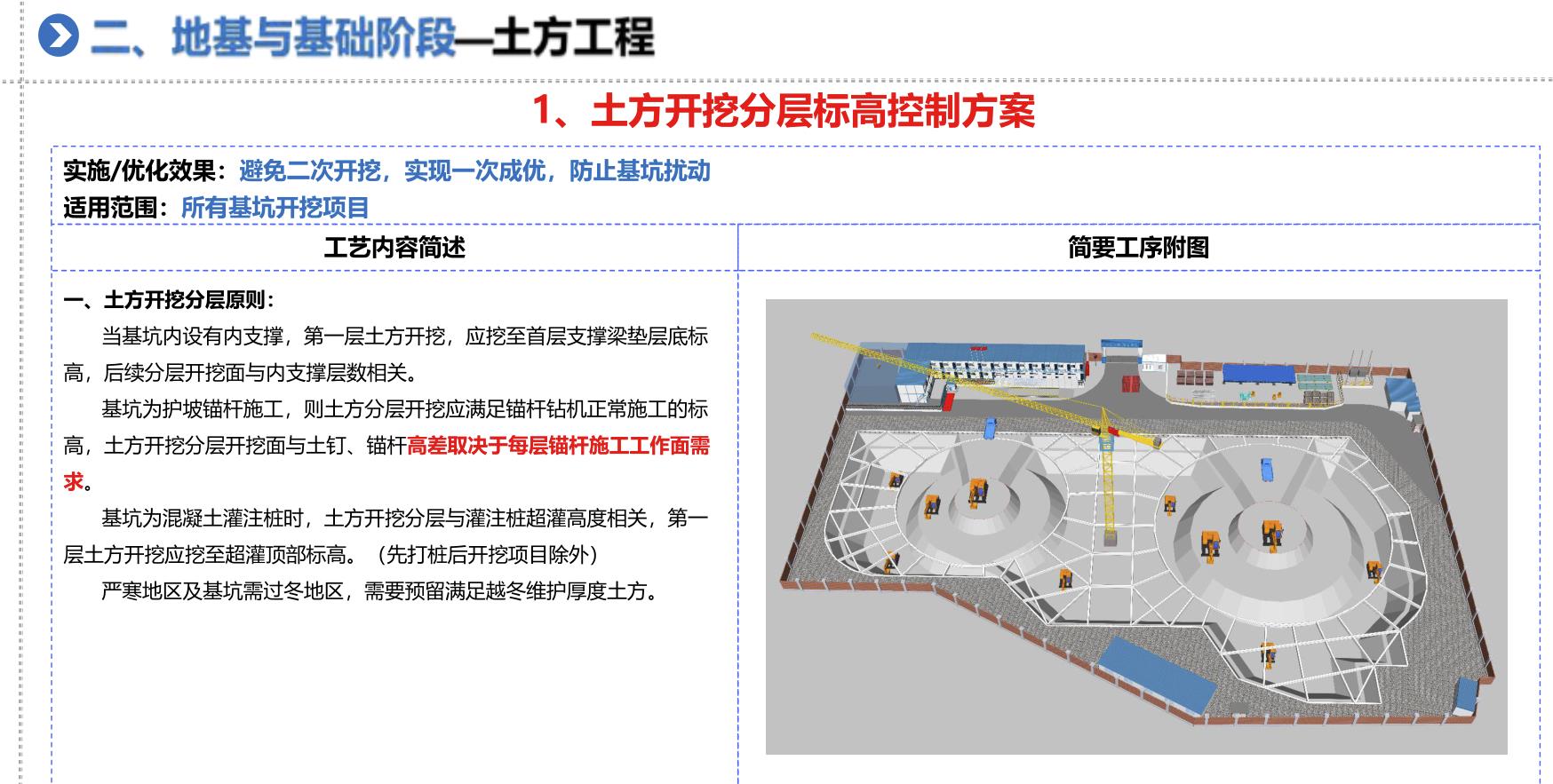 二、地基与基础阶段—土方工程

1、土方开挖分层标高控制方案

实施/优化效果：避免二次开挖，实现一次成优，防止基坑扰动
适用范围：所有基坑开挖项目

工艺内容简述

一、土方开挖分层原则：

当基坑内设有内支撑，第一层土方开挖，应挖至首层支撑梁垫层底标高，后续分层开挖面与内支撑层数相关。

基坑为护坡锚杆施工，则土方分层开挖应满足锚杆钻机正常施工的标高，土方开挖分层开挖面与土钉、锚杆高差取决于每层锚杆施工工作面需求。

基坑为混凝土灌注桩时，土方开挖分层与灌注桩超灌高度相关，第一层土方开挖应挖至超灌顶部标高。（先打桩后开挖项目除外）

严寒地区及基坑需过冬地区，需要预留满足越冬维护厚度土方。

简要工序附图